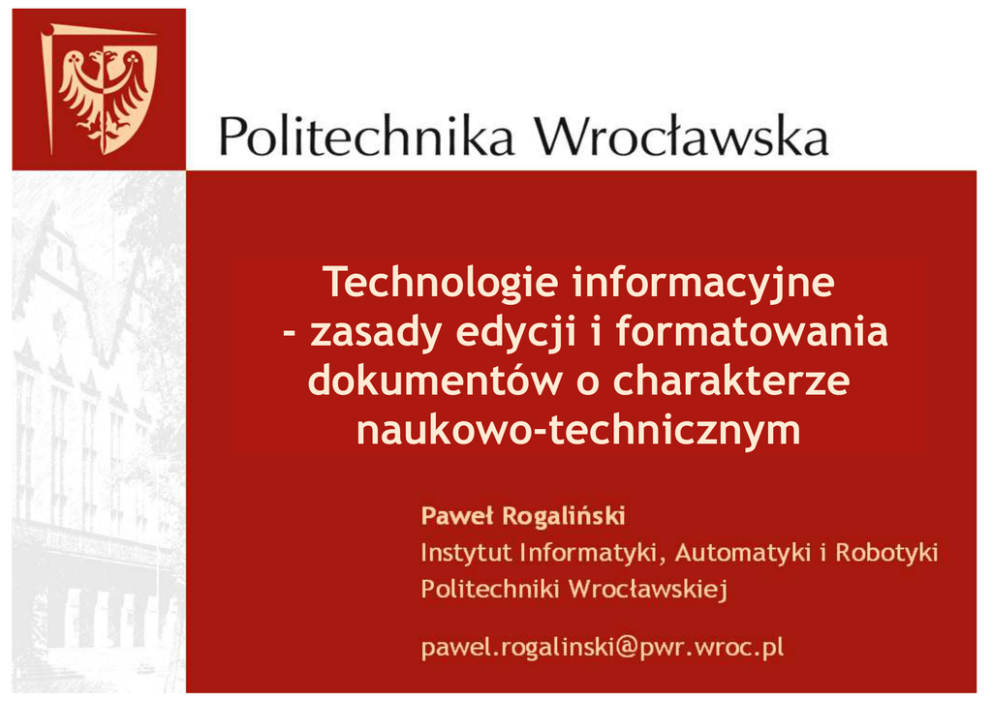 Politechnika Wrocławska

Technologie informacyjne
- zasady edycji i formatowania dokumentów o charakterze naukowo-technicznym

Paweł Rogaliński
Instytut Informatyki, Automatyki i Robotyki
Politechniki Wrocławskiej

pawel.rogalinski@pwr.wroc.pl